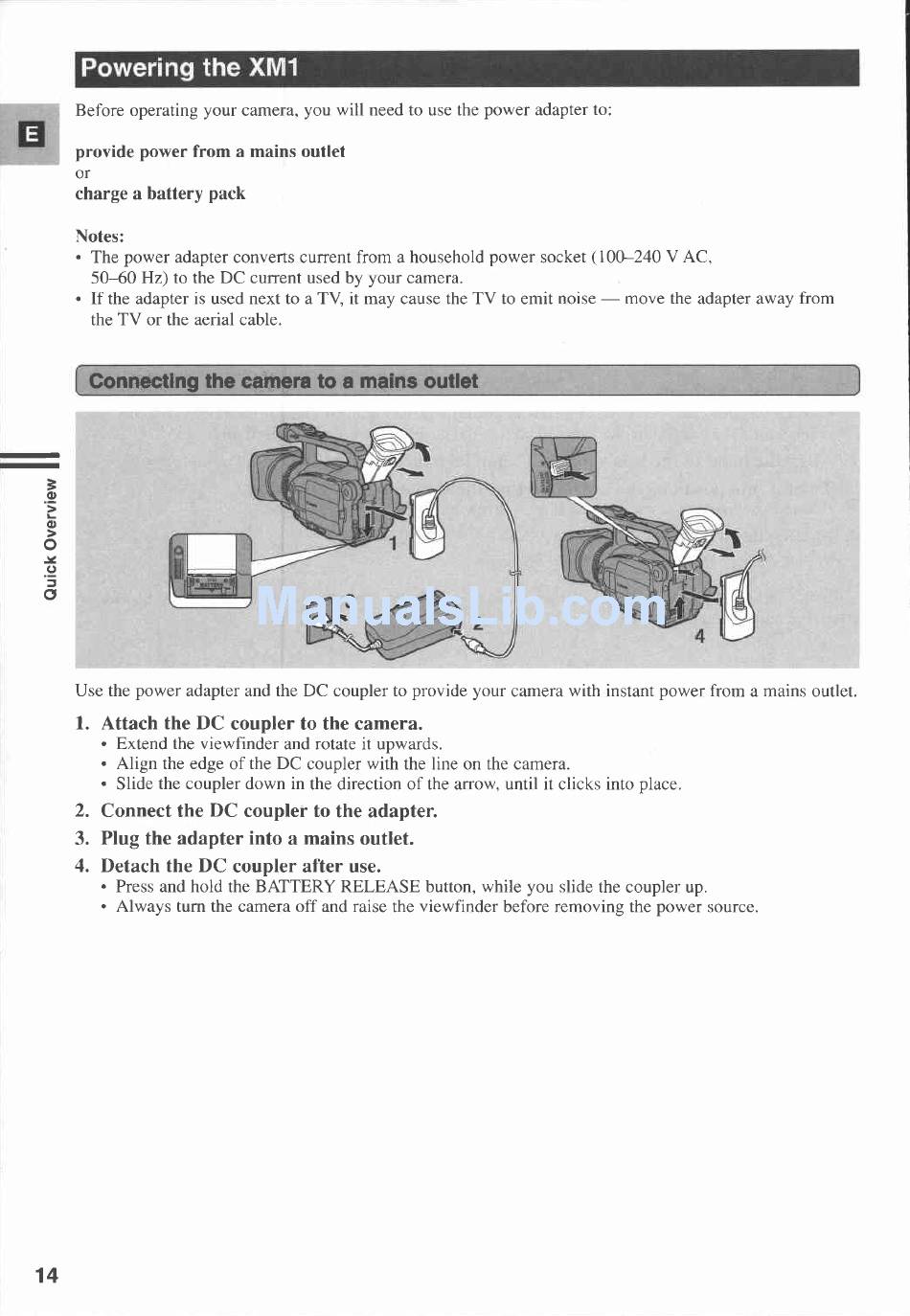 Powering the XM1

E

Before operating your camera, you will need to use the power adapter to:

provide power from a mains outlet
or
charge a battery pack

Notes:
• The power adapter converts current from a household power socket (100–240 V AC, 50–60 Hz) to the DC current used by your camera.
• If the adapter is used next to a TV, it may cause the TV to emit noise — move the adapter away from the TV or the aerial cable.

Connecting the camera to a mains outlet

Quick Overview

1

2

4

ManualsLib.com

Use the power adapter and the DC coupler to provide your camera with instant power from a mains outlet.

1. Attach the DC coupler to the camera.
• Extend the viewfinder and rotate it upwards.
• Align the edge of the DC coupler with the line on the camera.
• Slide the coupler down in the direction of the arrow, until it clicks into place.

2. Connect the DC coupler to the adapter.

3. Plug the adapter into a mains outlet.

4. Detach the DC coupler after use.
• Press and hold the BATTERY RELEASE button, while you slide the coupler up.
• Always turn the camera off and raise the viewfinder before removing the power source.

14